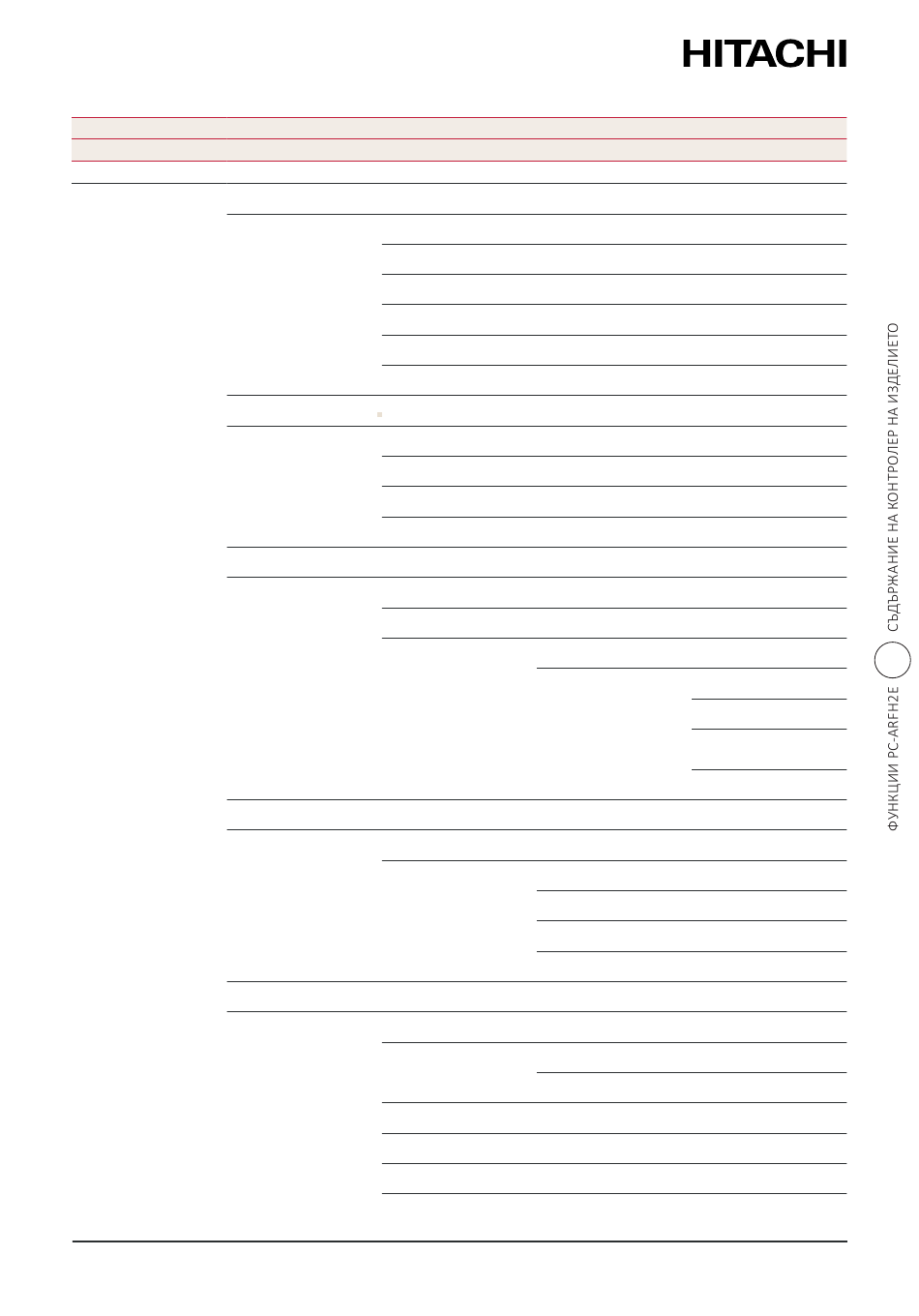 HITACHI

ФУНКЦИИ PC-ARFH2E

СЪДЪРЖАНИЕ НА КОНТРОЛЕР НА ИЗДЕЛИЕТО